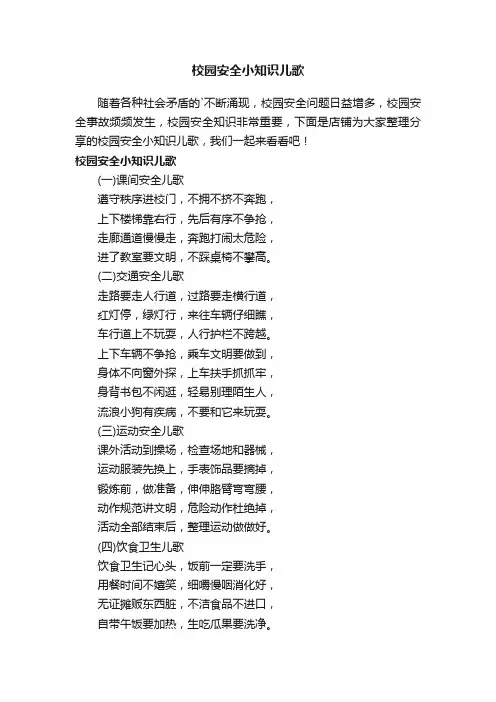 校园安全小知识儿歌

随着各种社会矛盾的`不断涌现，校园安全问题日益增多，校园安全事故频频发生，校园安全知识非常重要，下面是店铺为大家整理分享的校园安全小知识儿歌，我们一起来看看吧！

校园安全小知识儿歌

(一)课间安全儿歌

遵守秩序进校门，不拥不挤不奔跑，

上下楼梯靠右行，先后有序不争抢，

走廊通道慢慢走，奔跑打闹太危险，

进了教室要文明，不踩桌椅不攀高。

(二)交通安全儿歌

走路要走人行道，过路要走横行道，

红灯停，绿灯行，来往车辆仔细瞧，

车行道上不玩耍，人行护栏不跨越。

上下车辆不争抢，乘车文明要做到，

身体不向窗外探，上车扶手抓抓牢，

身背书包不闲逛，轻易别理陌生人，

流浪小狗有疾病，不要和它来玩耍。

(三)运动安全儿歌

课外活动到操场，检查场地和器械，

运动服装先换上，手表饰品要摘掉，

锻炼前，做准备，伸伸胳臂弯弯腰，

动作规范讲文明，危险动作杜绝掉，

活动全部结束后，整理运动做做好。

(四)饮食卫生儿歌

饮食卫生记心头，饭前一定要洗手，

用餐时间不嬉笑，细嚼慢咽消化好，

无证摊贩东西脏，不洁食品不进口，

自带午饭要加热，生吃瓜果要洗净。